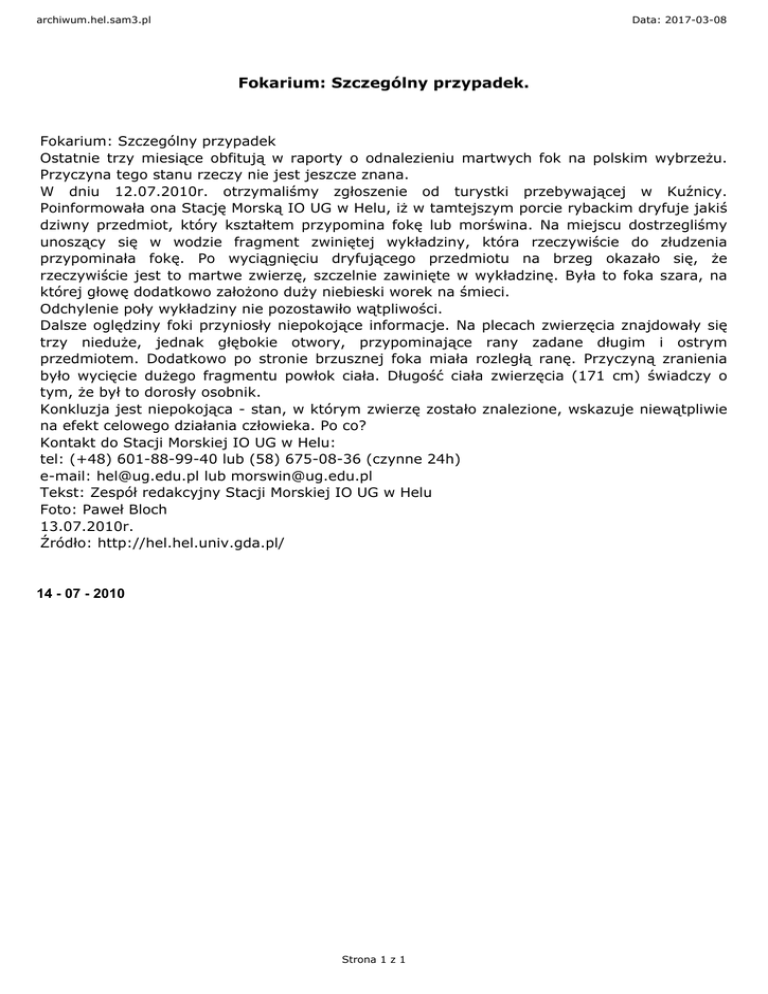 archiwum.hel.sam3.pl

Data: 2017-03-08

Fokarium: Szczególny przypadek.

Fokarium: Szczególny przypadek
Ostatnie trzy miesiące obfitują w raporty o odnalezieniu martwych fok na polskim wybrzeżu. Przyczyna tego stanu rzeczy nie jest jeszcze znana.
W dniu 12.07.2010r. otrzymaliśmy zgłoszenie od turystki przebywającej w Kuźnicy. Poinformowała ona Stację Morską IO UG w Helu, iż w tamtejszym porcie rybackim dryfuje jakiś dziwny przedmiot, który kształtem przypomina fokę lub morświna. Na miejscu dostrzegliśmy unoszący się w wodzie fragment zwiniętej wykładziny, która rzeczywiście do złudzenia przypominała fokę. Po wyciągnięciu dryfującego przedmiotu na brzeg okazało się, że rzeczywiście jest to martwe zwierzę, szczelnie zawinięte w wykładzinę. Była to foka szara, na której głowę dodatkowo założono duży niebieski worek na śmieci.
Odchylenie poły wykładziny nie pozostawiło wątpliwości.
Dalsze oględziny foki przyniosły niepokojące informacje. Na plecach zwierzęcia znajdowały się trzy nieduże, jednak głębokie otwory, przypominające rany zadane długim i ostrym przedmiotem. Dodatkowo po stronie brzusznej foka miała rozległą ranę. Przyczyną zranienia było wycięcie dużego fragmentu powłok ciała. Długość ciała zwierzęcia (171 cm) świadczy o tym, że był to dorosły osobnik.
Konkluzja jest niepokojąca - stan, w którym zwierzę zostało znalezione, wskazuje niewątpliwie na efekt celowego działania człowieka. Po co?
Kontakt do Stacji Morskiej IO UG w Helu:
tel: (+48) 601-88-99-40 lub (58) 675-08-36 (czynne 24h)
e-mail: hel@ug.edu.pl lub morswin@ug.edu.pl
Tekst: Zespół redakcyjny Stacji Morskiej IO UG w Helu
Foto: Paweł Bloch
13.07.2010r.
Źródło: http://hel.hel.univ.gda.pl/

14 - 07 - 2010

Strona 1 z 1